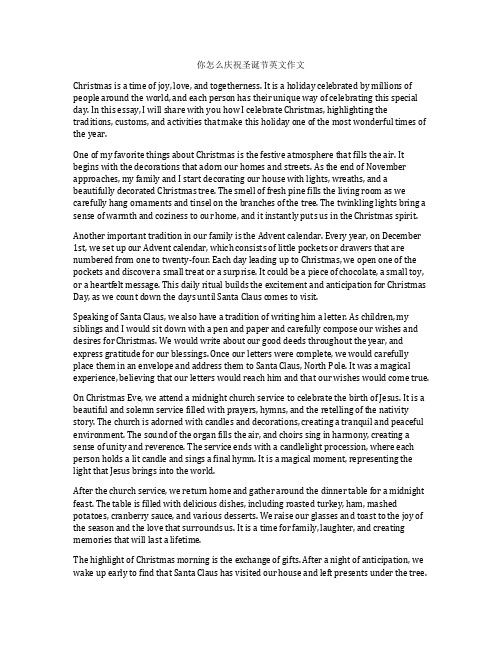 你怎么庆祝圣诞节英文作文

Christmas is a time of joy, love, and togetherness. It is a holiday celebrated by millions of people around the world, and each person has their unique way of celebrating this special day. In this essay, I will share with you how I celebrate Christmas, highlighting the traditions, customs, and activities that make this holiday one of the most wonderful times of the year.

One of my favorite things about Christmas is the festive atmosphere that fills the air. It begins with the decorations that adorn our homes and streets. As the end of November approaches, my family and I start decorating our house with lights, wreaths, and a beautifully decorated Christmas tree. The smell of fresh pine fills the living room as we carefully hang ornaments and tinsel on the branches of the tree. The twinkling lights bring a sense of warmth and coziness to our home, and it instantly puts us in the Christmas spirit.

Another important tradition in our family is the Advent calendar. Every year, on December 1st, we set up our Advent calendar, which consists of little pockets or drawers that are numbered from one to twenty-four. Each day leading up to Christmas, we open one of the pockets and discover a small treat or a surprise. It could be a piece of chocolate, a small toy, or a heartfelt message. This daily ritual builds the excitement and anticipation for Christmas Day, as we count down the days until Santa Claus comes to visit.

Speaking of Santa Claus, we also have a tradition of writing him a letter. As children, my siblings and I would sit down with a pen and paper and carefully compose our wishes and desires for Christmas. We would write about our good deeds throughout the year, and express gratitude for our blessings. Once our letters were complete, we would carefully place them in an envelope and address them to Santa Claus, North Pole. It was a magical experience, believing that our letters would reach him and that our wishes would come true.

On Christmas Eve, we attend a midnight church service to celebrate the birth of Jesus. It is a beautiful and solemn service filled with prayers, hymns, and the retelling of the nativity story. The church is adorned with candles and decorations, creating a tranquil and peaceful environment. The sound of the organ fills the air, and choirs sing in harmony, creating a sense of unity and reverence. The service ends with a candlelight procession, where each person holds a lit candle and sings a final hymn. It is a magical moment, representing the light that Jesus brings into the world.

After the church service, we return home and gather around the dinner table for a midnight feast. The table is filled with delicious dishes, including roasted turkey, ham, mashed potatoes, cranberry sauce, and various desserts. We raise our glasses and toast to the joy of the season and the love that surrounds us. It is a time for family, laughter, and creating memories that will last a lifetime.

The highlight of Christmas morning is the exchange of gifts. After a night of anticipation, we wake up early to find that Santa Claus has visited our house and left presents under the tree.